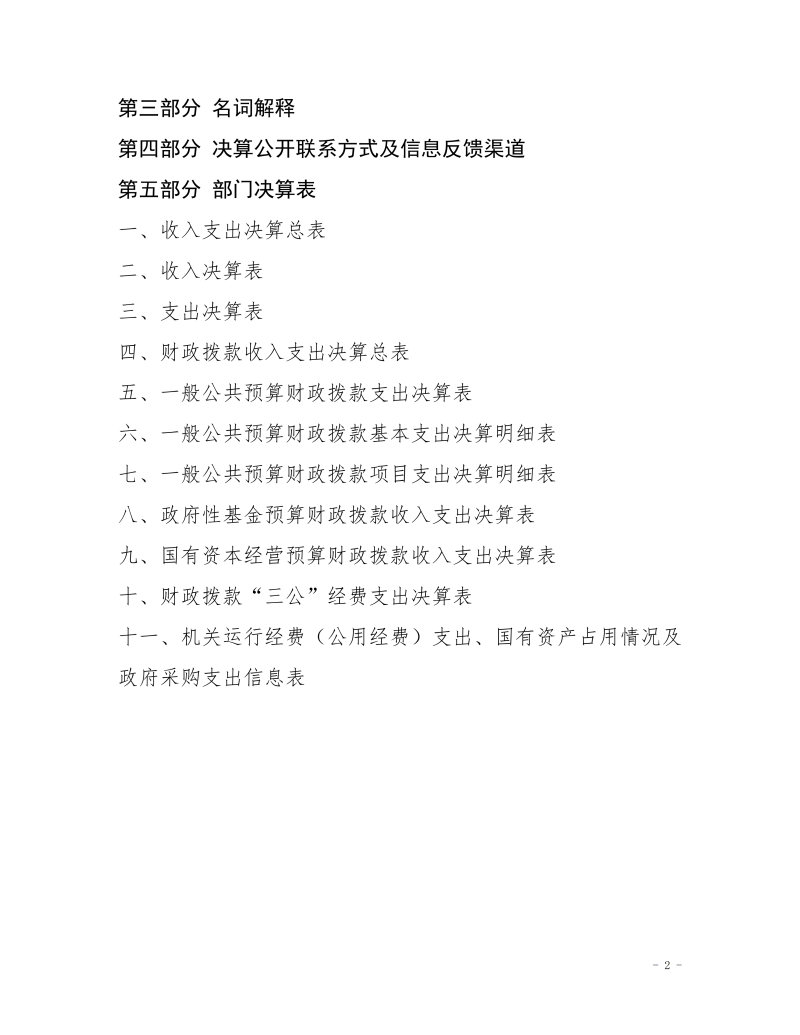 第三部分 名词解释

第四部分 决算公开联系方式及信息反馈渠道

第五部分 部门决算表

一、收入支出决算总表

二、收入决算表

三、支出决算表

四、财政拨款收入支出决算总表

五、一般公共预算财政拨款支出决算表

六、一般公共预算财政拨款基本支出决算明细表

七、一般公共预算财政拨款项目支出决算明细表

八、政府性基金预算财政拨款收入支出决算表

九、国有资本经营预算财政拨款收入支出决算表

十、财政拨款“三公”经费支出决算表

十一、机关运行经费（公用经费）支出、国有资产占用情况及政府采购支出信息表

- 2 -